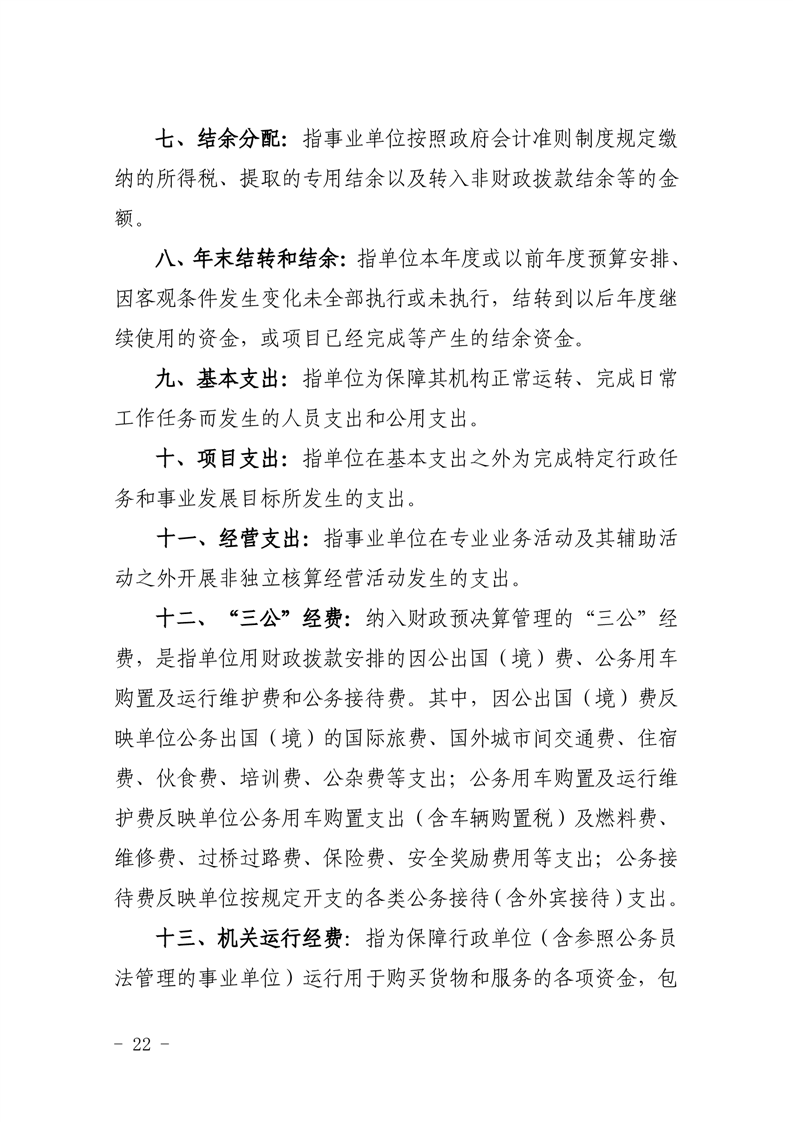 七、结余分配：指事业单位按照政府会计准则制度规定缴纳的所得税、提取的专用结余以及转入非财政拨款结余等的金额。

八、年末结转和结余：指单位本年度或以前年度预算安排、因客观条件发生变化未全部执行或未执行，结转到以后年度继续使用的资金，或项目已经完成等产生的结余资金。

九、基本支出：指单位为保障其机构正常运转、完成日常工作任务而发生的人员支出和公用支出。

十、项目支出：指单位在基本支出之外为完成特定行政任务和事业发展目标所发生的支出。

十一、经营支出：指事业单位在专业业务活动及其辅助活动之外开展非独立核算经营活动发生的支出。

十二、“三公”经费：纳入财政预决算管理的“三公”经费，是指单位用财政拨款安排的因公出国（境）费、公务用车购置及运行维护费和公务接待费。其中，因公出国（境）费反映单位公务出国（境）的国际旅费、国外城市间交通费、住宿费、伙食费、培训费、公杂费等支出；公务用车购置及运行维护费反映单位公务用车购置支出（含车辆购置税）及燃料费、维修费、过桥过路费、保险费、安全奖励费用等支出；公务接待费反映单位按规定开支的各类公务接待（含外宾接待）支出。

十三、机关运行经费：指为保障行政单位（含参照公务员法管理的事业单位）运行用于购买货物和服务的各项资金，包

- 22 -